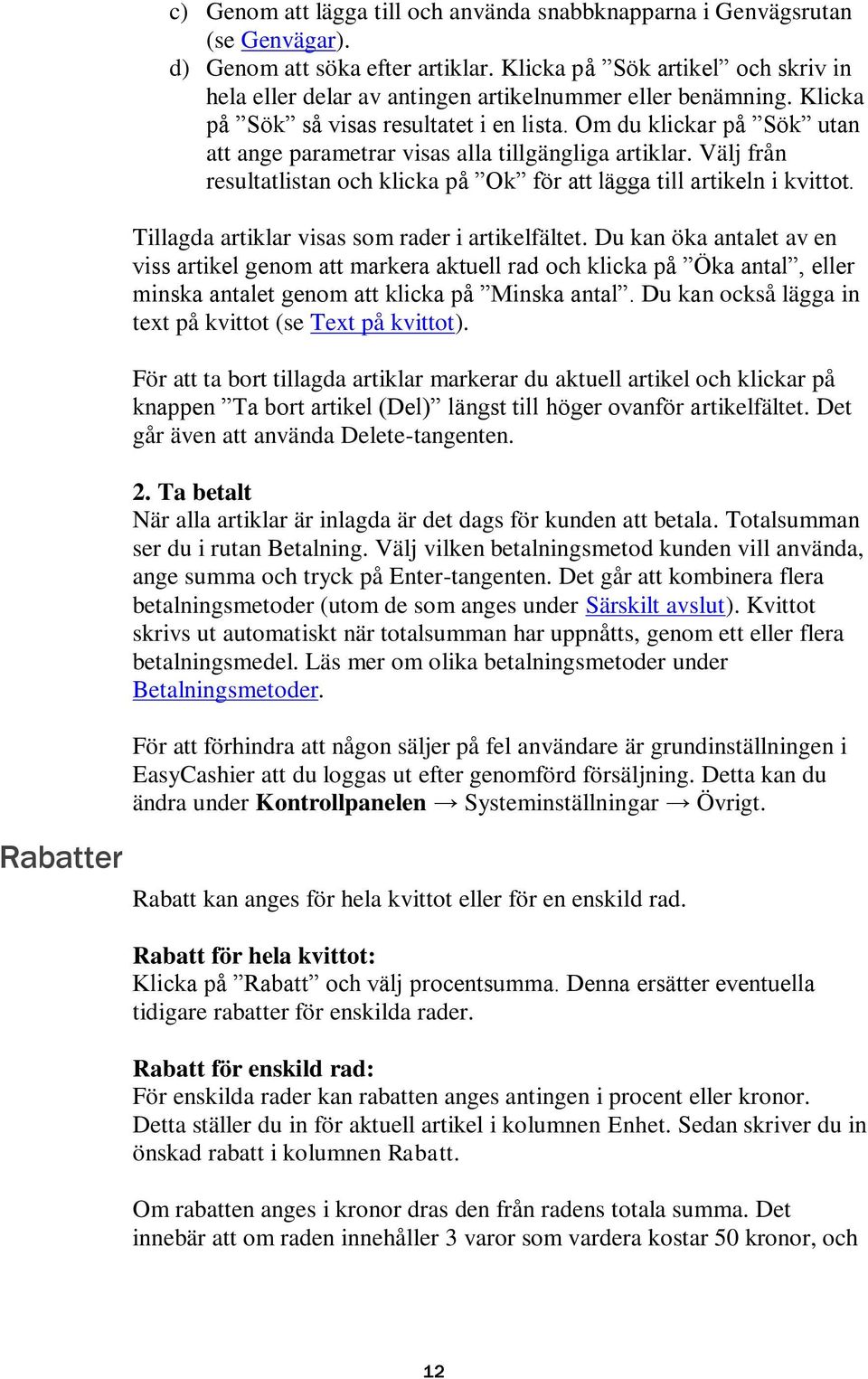 c) Genom att lägga till och använda snabbknapparna i Genvägsrutan (se Genvägar).

d) Genom att söka efter artiklar. Klicka på ”Sök artikel” och skriv in hela eller delar av antingen artikelnummer eller benämning. Klicka på ”Sök” så visas resultatet i en lista. Om du klickar på ”Sök” utan att ange parametrar visas alla tillgängliga artiklar. Välj från resultatlistan och klicka på ”Ok” för att lägga till artikeln i kvittot.

Tillagda artiklar visas som rader i artikelfältet. Du kan öka antalet av en viss artikel genom att markera aktuell rad och klicka på ”Öka antal”, eller minska antalet genom att klicka på ”Minska antal”. Du kan också lägga in text på kvittot (se Text på kvittot).

För att ta bort tillagda artiklar markerar du aktuell artikel och klickar på knappen ”Ta bort artikel (Del)” längst till höger ovanför artikelfältet. Det går även att använda Delete-tangenten.

2. Ta betalt
När alla artiklar är inlagda är det dags för kunden att betala. Totalsumman ser du i rutan Betalning. Välj vilken betalningsmetod kunden vill använda, ange summa och tryck på Enter-tangenten. Det går att kombinera flera betalningsmetoder (utom de som anges under Särskilt avslut). Kvittot skrivs ut automatiskt när totalsumman har uppnåtts, genom ett eller flera betalningsmedel. Läs mer om olika betalningsmetoder under Betalningsmetoder.

För att förhindra att någon säljer på fel användare är grundinställningen i EasyCashier att du loggas ut efter genomförd försäljning. Detta kan du ändra under Kontrollpanelen → Systeminställningar → Övrigt.

Rabatter

Rabatt kan anges för hela kvittot eller för en enskild rad.

Rabatt för hela kvittot:
Klicka på ”Rabatt” och välj procentsumma. Denna ersätter eventuella tidigare rabatter för enskilda rader.

Rabatt för enskild rad:
För enskilda rader kan rabatten anges antingen i procent eller kronor. Detta ställer du in för aktuell artikel i kolumnen Enhet. Sedan skriver du in önskad rabatt i kolumnen Rabatt.

Om rabatten anges i kronor dras den från radens totala summa. Det innebär att om raden innehåller 3 varor som vardera kostar 50 kronor, och

12